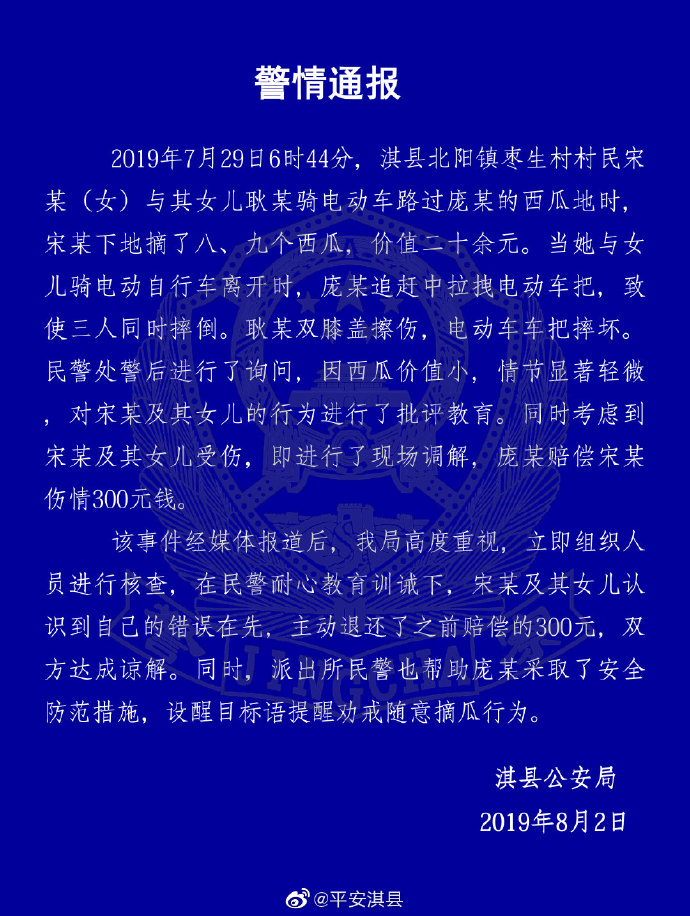 警情通报

2019年7月29日6时44分，淇县北阳镇枣生村村民宋某（女）与其女儿耿某骑电动车路过庞某的西瓜地时，宋某下地摘了八、九个西瓜，价值二十余元。当她与女儿骑电动自行车离开时，庞某追赶中拉拽电动车把，致使三人同时摔倒。耿某双膝盖擦伤，电动车车把摔坏。民警处警后进行了询问，因西瓜价值小，情节显著轻微，对宋某及其女儿的行为进行了批评教育。同时考虑到宋某及其女儿受伤，即进行了现场调解，庞某赔偿宋某伤情300元钱。

该事件经媒体报道后，我局高度重视，立即组织人员进行核查，在民警耐心教育训诫下，宋某及其女儿认识到自己的错误在先，主动退还了之前赔偿的300元，双方达成谅解。同时，派出所民警也帮助庞某采取了安全防范措施，设醒目标语提醒劝戒随意摘瓜行为。

淇县公安局
2019年8月2日

@平安淇县